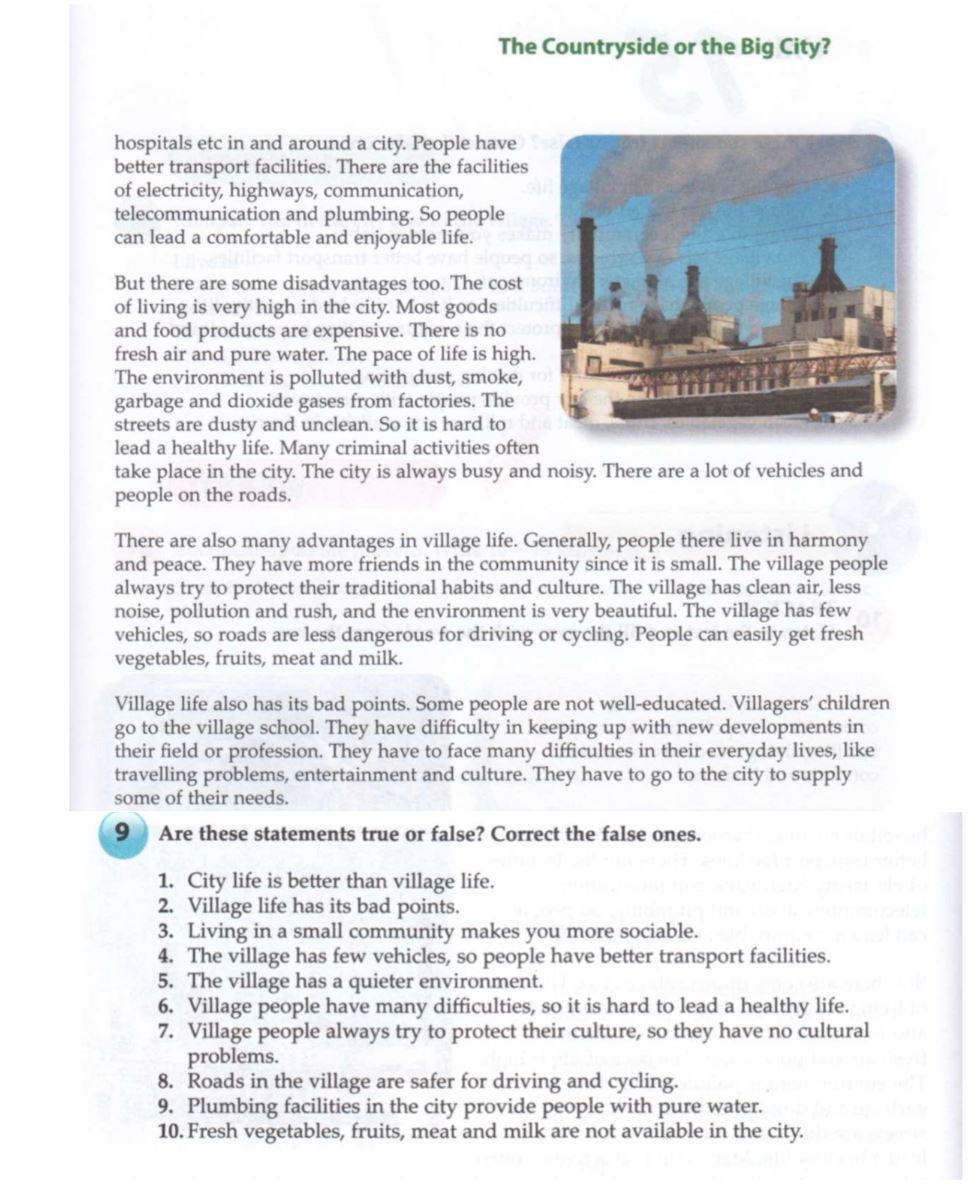 The Countryside or the Big City?

hospitals etc in and around a city. People have better transport facilities. There are the facilities of electricity, highways, communication, telecommunication and plumbing. So people can lead a comfortable and enjoyable life.

But there are some disadvantages too. The cost of living is very high in the city. Most goods and food products are expensive. There is no fresh air and pure water. The pace of life is high. The environment is polluted with dust, smoke, garbage and dioxide gases from factories. The streets are dusty and unclean. So it is hard to lead a healthy life. Many criminal activities often take place in the city. The city is always busy and noisy. There are a lot of vehicles and people on the roads.

There are also many advantages in village life. Generally, people there live in harmony and peace. They have more friends in the community since it is small. The village people always try to protect their traditional habits and culture. The village has clean air, less noise, pollution and rush, and the environment is very beautiful. The village has few vehicles, so roads are less dangerous for driving or cycling. People can easily get fresh vegetables, fruits, meat and milk.

Village life also has its bad points. Some people are not well-educated. Villagers' children go to the village school. They have difficulty in keeping up with new developments in their field or profession. They have to face many difficulties in their everyday lives, like travelling problems, entertainment and culture. They have to go to the city to supply some of their needs.

9 Are these statements true or false? Correct the false ones.

1. City life is better than village life.
2. Village life has its bad points.
3. Living in a small community makes you more sociable.
4. The village has few vehicles, so people have better transport facilities.
5. The village has a quieter environment.
6. Village people have many difficulties, so it is hard to lead a healthy life.
7. Village people always try to protect their culture, so they have no cultural problems.
8. Roads in the village are safer for driving and cycling.
9. Plumbing facilities in the city provide people with pure water.
10. Fresh vegetables, fruits, meat and milk are not available in the city.